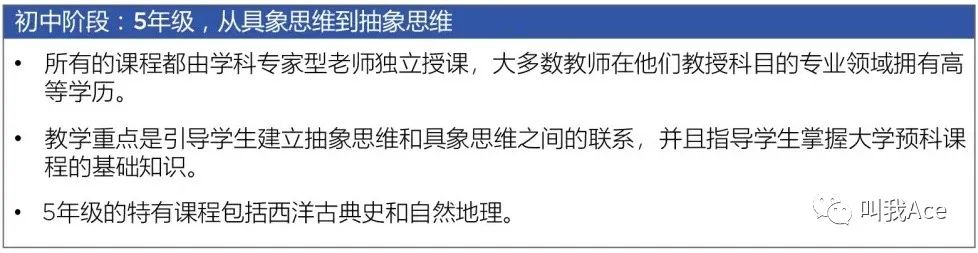 初中阶段：5年级，从具象思维到抽象思维

• 所有的课程都由学科专家型老师独立授课，大多数教师在他们教授科目的专业领域拥有高等学历。

• 教学重点是引导学生建立抽象思维和具象思维之间的联系，并且指导学生掌握大学预科课程的基础知识。

• 5年级的特有课程包括西洋古典史和自然地理。

叫我Ace